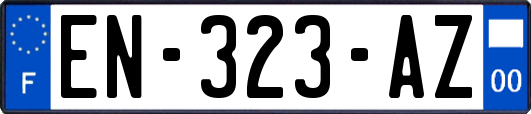 F
EN-323-AZ
00